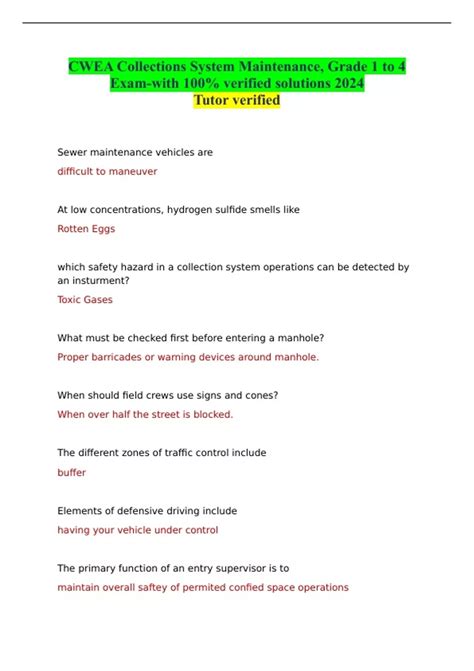 CWEA Collections System Maintenance, Grade 1 to 4 Exam-with 100% verified solutions 2024
Tutor verified

Sewer maintenance vehicles are

difficult to maneuver

At low concentrations, hydrogen sulfide smells like

Rotten Eggs

which safety hazard in a collection system operations can be detected by an insturment?

Toxic Gases

What must be checked first before entering a manhole?

Proper barricades or warning devices around manhole.

When should field crews use signs and cones?

When over half the street is blocked.

The different zones of traffic control include

buffer

Elements of defensive driving include

having your vehicle under control

The primary function of an entry supervisor is to

maintain overall saftey of permited confied space operations